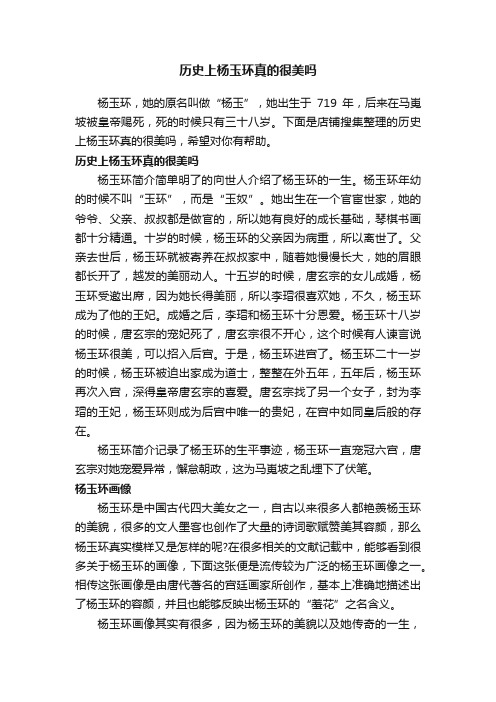 历史上杨玉环真的很美吗

杨玉环，她的原名叫做“杨玉”，她出生于 719 年，后来在马嵬坡被皇帝赐死，死的时候只有三十八岁。下面是店铺搜集整理的历史上杨玉环真的很美吗，希望对你有帮助。

历史上杨玉环真的很美吗

杨玉环简介简单明了的向世人介绍了杨玉环的一生。杨玉环年幼的时候不叫“玉环”，而是“玉奴”。她出生在一个官宦世家，她的爷爷、父亲、叔叔都是做官的，所以她有良好的成长基础，琴棋书画都十分精通。十岁的时候，杨玉环的父亲因为病重，所以离世了。父亲去世后，杨玉环就被寄养在叔叔家中，随着她慢慢长大，她的眉眼都长开了，越发的美丽动人。十五岁的时候，唐玄宗的女儿成婚，杨玉环受邀出席，因为她长得美丽，所以李瑁很喜欢她，不久，杨玉环成为了他的王妃。成婚之后，李瑁和杨玉环十分恩爱。杨玉环十八岁的时候，唐玄宗的宠妃死了，唐玄宗很不开心，这个时候有人谏言说杨玉环很美，可以招入后宫。于是，杨玉环进宫了。杨玉环二十一岁的时候，杨玉环被迫出家成为道士，整整在外五年，五年后，杨玉环再次入宫，深得皇帝唐玄宗的喜爱。唐玄宗找了另一个女子，封为李瑁的王妃，杨玉环则成为后宫中唯一的贵妃，在宫中如同皇后般的存在。

杨玉环简介记录了杨玉环的生平事迹，杨玉环一直宠冠六宫，唐玄宗对她宠爱异常，懈怠朝政，这为马嵬坡之乱埋下了伏笔。

杨玉环画像

杨玉环是中国古代四大美女之一，自古以来很多人都艳羡杨玉环的美貌，很多的文人墨客也创作了大量的诗词歌赋赞美其容颜，那么杨玉环真实模样又是怎样的呢?在很多相关的文献记载中，能够看到很多关于杨玉环的画像，下面这张便是流传较为广泛的杨玉环画像之一。相传这张画像是由唐代著名的宫廷画家所创作，基本上准确地描述出了杨玉环的容颜，并且也能够反映出杨玉环的“羞花”之名含义。

杨玉环画像其实有很多，因为杨玉环的美貌以及她传奇的一生，